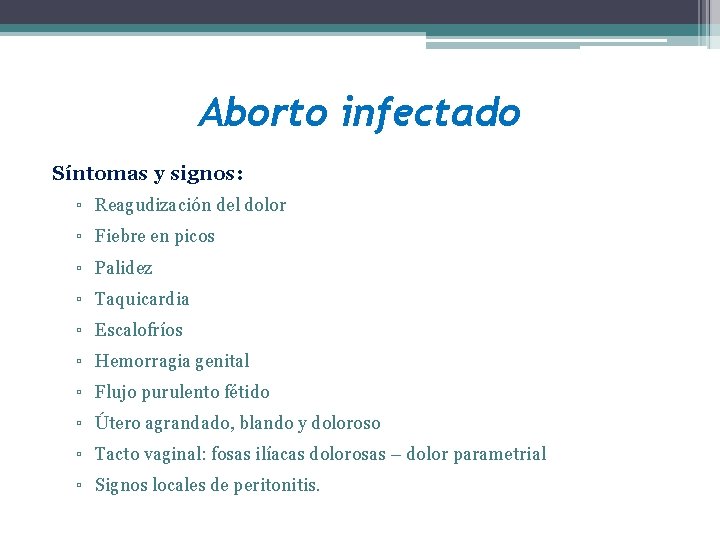 Aborto infectado

Síntomas y signos:

▫ Reagudización del dolor
▫ Fiebre en picos
▫ Palidez
▫ Taquicardia
▫ Escalofríos
▫ Hemorragia genital
▫ Flujo purulento fétido
▫ Útero agrandado, blando y doloroso
▫ Tacto vaginal: fosas ilíacas dolorosas – dolor parametrial
▫ Signos locales de peritonitis.